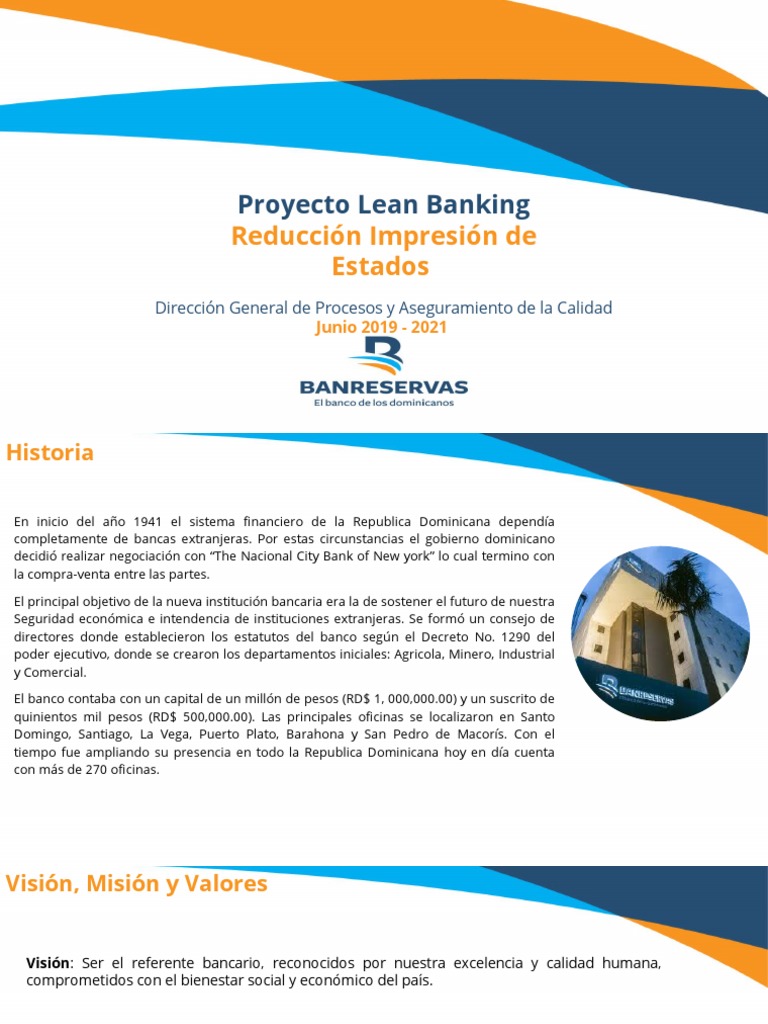 Proyecto Lean Banking
Reducción Impresión de Estados

Dirección General de Procesos y Aseguramiento de la Calidad
Junio 2019 - 2021

BANRESERVAS
El banco de los dominicanos

Historia

En inicio del año 1941 el sistema financiero de la Republica Dominicana dependía completamente de bancas extranjeras. Por estas circunstancias el gobierno dominicano decidió realizar negociación con "The Nacional City Bank of New york" lo cual termino con la compra-venta entre las partes.

El principal objetivo de la nueva institución bancaria era la de sostener el futuro de nuestra Seguridad económica e intendencia de instituciones extranjeras. Se formó un consejo de directores donde establecieron los estatutos del banco según el Decreto No. 1290 del poder ejecutivo, donde se crearon los departamentos iniciales: Agricola, Minero, Industrial y Comercial.

El banco contaba con un capital de un millón de pesos (RD$ 1, 000,000.00) y un suscrito de quinientos mil pesos (RD$ 500,000.00). Las principales oficinas se localizaron en Santo Domingo, Santiago, La Vega, Puerto Plato, Barahona y San Pedro de Macorís. Con el tiempo fue ampliando su presencia en todo la Republica Dominicana hoy en día cuenta con más de 270 oficinas.

BANRESERVAS

Visión, Misión y Valores

Visión: Ser el referente bancario, reconocidos por nuestra excelencia y calidad humana, comprometidos con el bienestar social y económico del país.